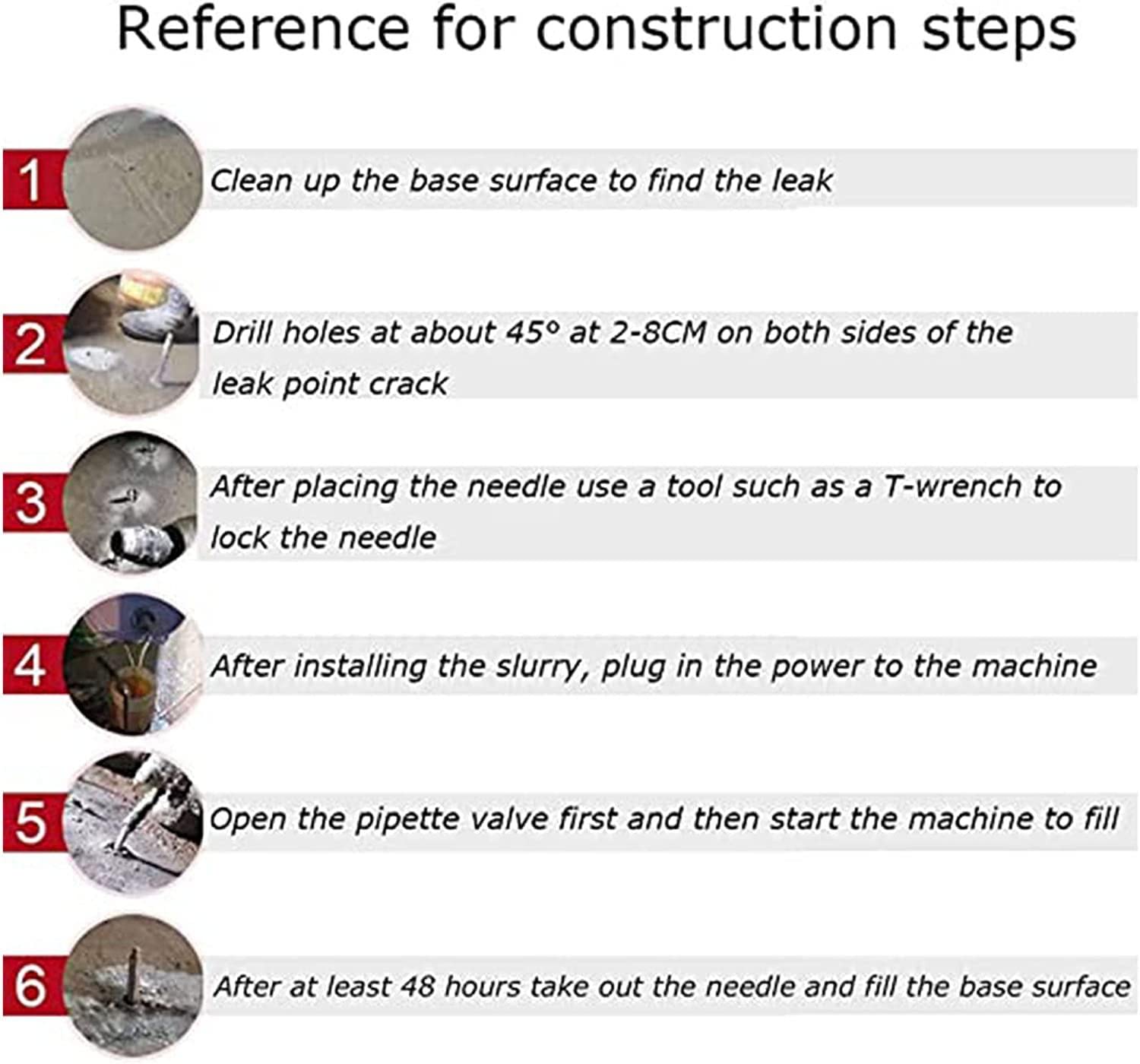 Reference for construction steps

1 Clean up the base surface to find the leak

2 Drill holes at about 45° at 2-8CM on both sides of the leak point crack

3 After placing the needle use a tool such as a T-wrench to lock the needle

4 After installing the slurry, plug in the power to the machine

5 Open the pipette valve first and then start the machine to fill

6 After at least 48 hours take out the needle and fill the base surface